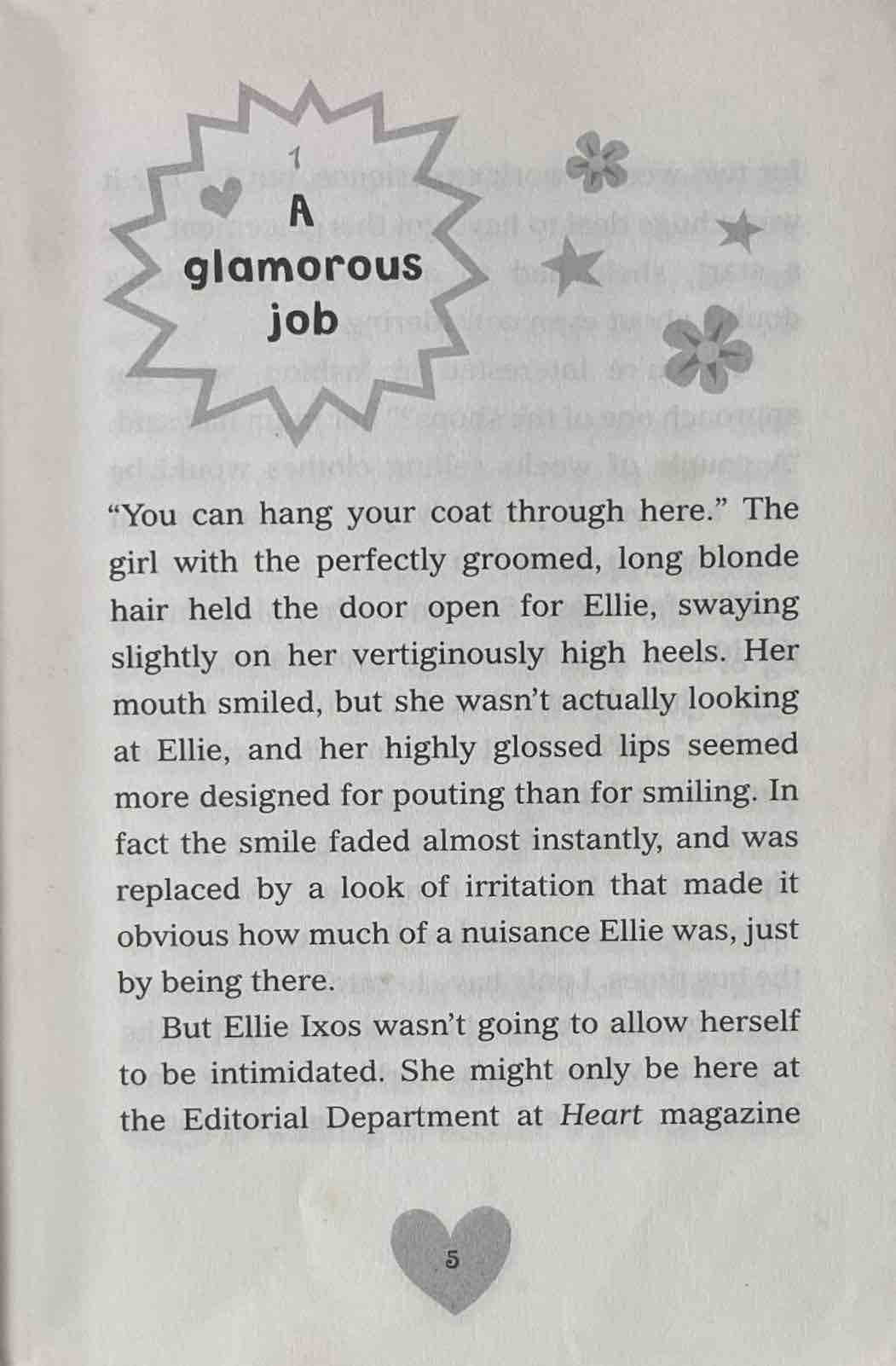 1
A
glamorous
job

"You can hang your coat through here." The girl with the perfectly groomed, long blonde hair held the door open for Ellie, swaying slightly on her vertiginously high heels. Her mouth smiled, but she wasn't actually looking at Ellie, and her highly glossed lips seemed more designed for pouting than for smiling. In fact the smile faded almost instantly, and was replaced by a look of irritation that made it obvious how much of a nuisance Ellie was, just by being there.

But Ellie Ixos wasn't going to allow herself to be intimidated. She might only be here at the Editorial Department at Heart magazine

5